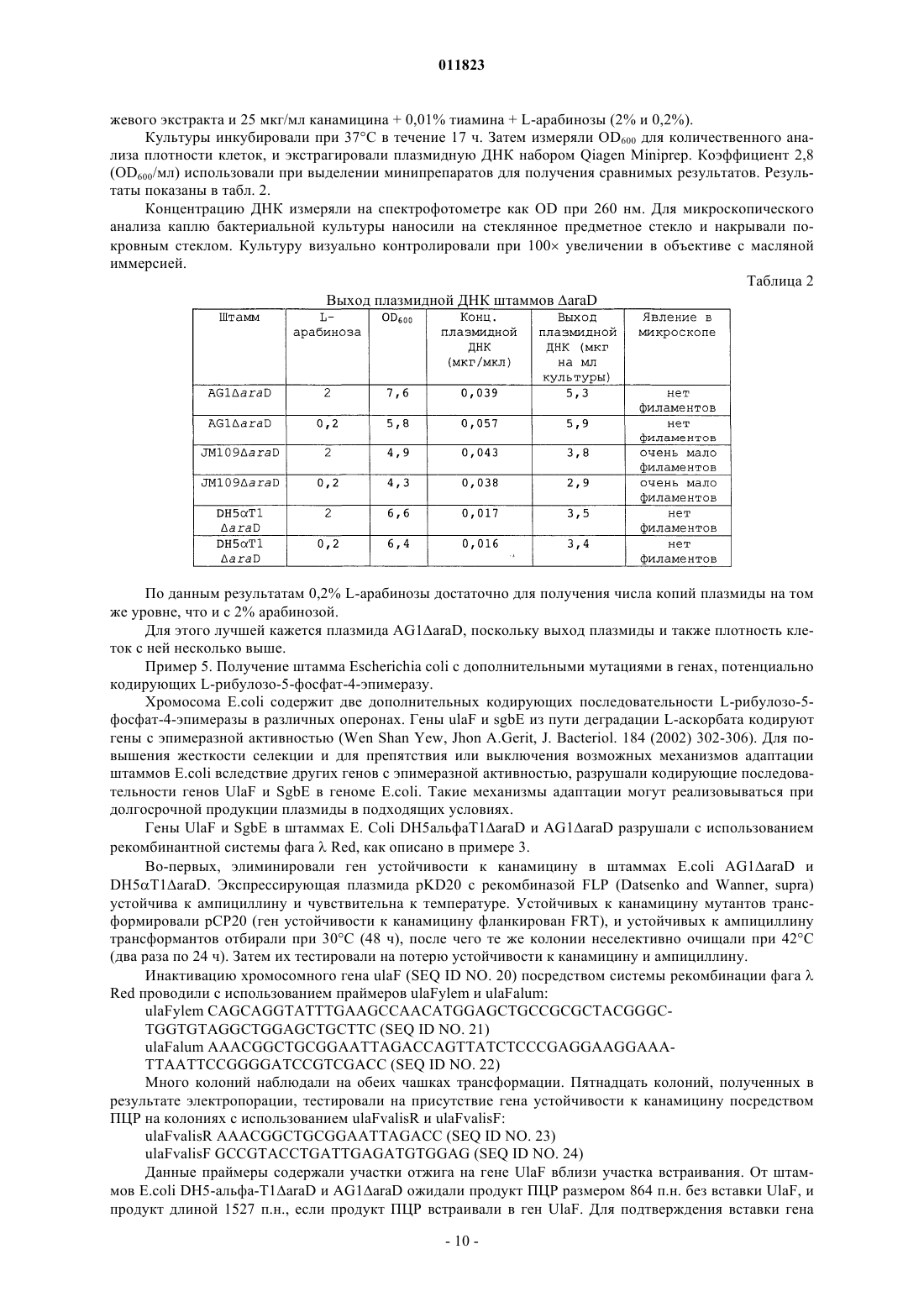 011823

жевого экстракта и 25 мкг/мл канамицина + 0,01% тиамина + L-арабинозы (2% и 0,2%).

Культуры инкубировали при 37°C в течение 17 ч. Затем измеряли $OD_{600}$ для количественного анализа плотности клеток, и экстрагировали плазмидную ДНК набором Qiagen Miniprep. Коэффициент 2,8 ($OD_{600}$/мл) использовали при выделении минипрепаратов для получения сравнимых результатов. Результаты показаны в табл. 2.

Концентрацию ДНК измеряли на спектрофотометре как OD при 260 нм. Для микроскопического анализа каплю бактериальной культуры наносили на стеклянное предметное стекло и накрывали покровным стеклом. Культуру визуально контролировали при 100× увеличении в объективе с масляной иммерсией.

Таблица 2

Выход плазмидной ДНК штаммов ΔaraD

| Штамм | L-арабиноза | $OD_{600}$ | Конц. плазмидной ДНК (мкг/мкл) | Выход плазмидной ДНК (мкг на мл культуры) | Явление в микроскопе |
|---|---|---|---|---|---|
| AG1ΔaraD | 2 | 7,6 | 0,039 | 5,3 | нет филаментов |
| AG1ΔaraD | 0,2 | 5,8 | 0,057 | 5,9 | нет филаментов |
| JM109ΔaraD | 2 | 4,9 | 0,043 | 3,8 | очень мало филаментов |
| JM109ΔaraD | 0,2 | 4,3 | 0,038 | 2,9 | очень мало филаментов |
| DH5αT1 ΔaraD | 2 | 6,6 | 0,017 | 3,5 | нет филаментов |
| DH5αT1 ΔaraD | 0,2 | 6,4 | 0,016 | 3,4 | нет филаментов |

По данным результатам 0,2% L-арабинозы достаточно для получения числа копий плазмиды на том же уровне, что и с 2% арабинозой.

Для этого лучшей кажется плазмида AG1ΔaraD, поскольку выход плазмиды и также плотность клеток с ней несколько выше.

Пример 5. Получение штамма Escherichia coli с дополнительными мутациями в генах, потенциально кодирующих L-рибулозо-5-фосфат-4-эпимеразу.

Хромосома E.coli содержит две дополнительных кодирующих последовательности L-рибулозо-5-фосфат-4-эпимеразы в различных оперонах. Гены ulaF и sgbE из пути деградации L-аскорбата кодируют гены с эпимеразной активностью (Wen Shan Yew, Jhon A.Gerit, J. Bacteriol. 184 (2002) 302-306). Для повышения жесткости селекции и для препятствия или выключения возможных механизмов адаптации штаммов E.coli вследствие других генов с эпимеразной активностью, разрушали кодирующие последовательности генов UlaF и SgbE в геноме E.coli. Такие механизмы адаптации могут реализовываться при долгосрочной продукции плазмиды в подходящих условиях.

Гены UlaF и SgbE в штаммах E. Coli DH5альфаT1ΔaraD и AG1ΔaraD разрушали с использованием рекомбинантной системы фага λ Red, как описано в примере 3.

Во-первых, элиминировали ген устойчивости к канамицину в штаммах E.coli AG1ΔaraD и DH5αT1ΔaraD. Экспрессирующая плазмида pKD20 с рекомбиназой FLP (Datsenko and Wanner, supra) устойчива к ампициллину и чувствительна к температуре. Устойчивых к канамицину мутантов трансформировали pCP20 (ген устойчивости к канамицину фланкирован FRT), и устойчивых к ампициллину трансформантов отбирали при 30°C (48 ч), после чего те же колонии неселективно очищали при 42°C (два раза по 24 ч). Затем их тестировали на потерю устойчивости к канамицину и ампициллину.

Инактивацию хромосомного гена ulaF (SEQ ID NO. 20) посредством системы рекомбинации фага λ Red проводили с использованием праймеров ulaFylem и ulaFalum:

ulaFylem CAGCAGGTATTTGAAGCCAACATGGAGCTGCCGCGCTACGGGC-TGGTGTAGGCTGGAGCTGCTTC (SEQ ID NO. 21)

ulaFalum AAACGGCTGCGGAATTAGACCAGTTATCTCCCGAGGAAGGAAA-TTAATTCCGGGGATCCGTCGACC (SEQ ID NO. 22)

Много колоний наблюдали на обеих чашках трансформации. Пятнадцать колоний, полученных в результате электропорации, тестировали на присутствие гена устойчивости к канамицину посредством ПЦР на колониях с использованием ulaFvalisR и ulaFvalisF:

ulaFvalisR AAACGGCTGCGGAATTAGACC (SEQ ID NO. 23)

ulaFvalisF GCCGTACCTGATTGAGATGTGGAG (SEQ ID NO. 24)

Данные праймеры содержали участки отжига на гене UlaF вблизи участка встраивания. От штаммов E.coli DH5-альфа-T1ΔaraD и AG1ΔaraD ожидали продукт ПЦР размером 864 п.н. без вставки UlaF, и продукт длиной 1527 п.н., если продукт ПЦР встраивали в ген UlaF. Для подтверждения вставки гена

- 10 -